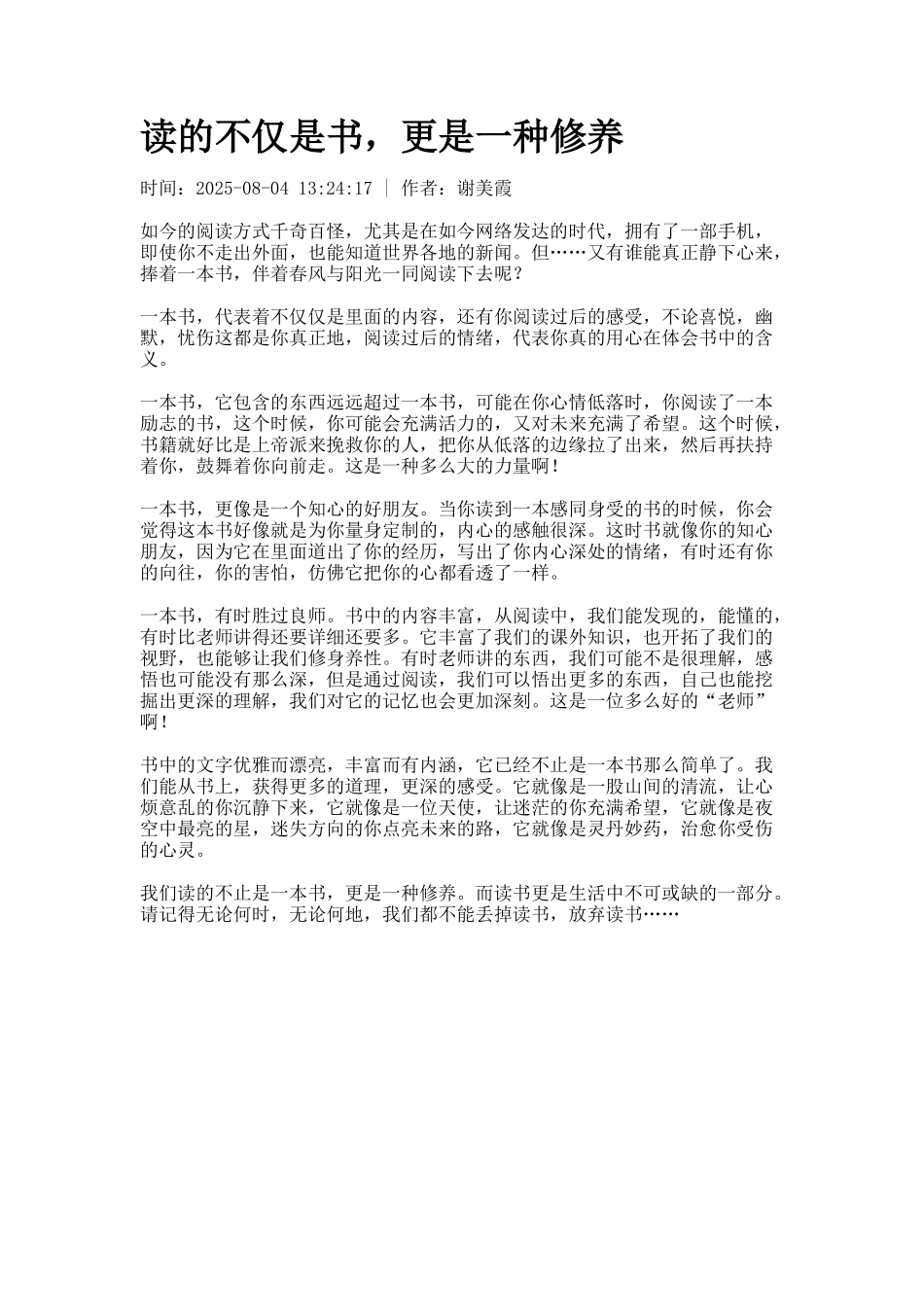 读的不仅是书，更是一种修养

时间：2025-08-04 13:24:17 | 作者：谢美霞

如今的阅读方式千奇百怪，尤其是在如今网络发达的时代，拥有了一部手机，即使你不走出外面，也能知道世界各地的新闻。但……又有谁能真正静下心来，捧着一本书，伴着春风与阳光一同阅读下去呢？

一本书，代表着不仅仅是里面的内容，还有你阅读过后的感受，不论喜悦，幽默，忧伤这都是你真正地，阅读过后的情绪，代表你真的用心在体会书中的含义。

一本书，它包含的东西远远超过一本书，可能在你心情低落时，你阅读了一本励志的书，这个时候，你可能会充满活力的，又对未来充满了希望。这个时候，书籍就好比是上帝派来挽救你的人，把你从低落的边缘拉了出来，然后再扶持着你，鼓舞着你向前走。这是一种多么大的力量啊！

一本书，更像是一个知心的好朋友。当你读到一本感同身受的书的时候，你会觉得这本书好像就是为你量身定制的，内心的感触很深。这时书就像你的知心朋友，因为它在里面道出了你的经历，写出了你内心深处的情绪，有时还有你的向往，你的害怕，仿佛它把你的心都看透了一样。

一本书，有时胜过良师。书中的内容丰富，从阅读中，我们能发现的，能懂的，有时比老师讲得还要详细还要多。它丰富了我们的课外知识，也开拓了我们的视野，也能够让我们修身养性。有时老师讲的东西，我们可能不是很理解，感悟也可能没有那么深，但是通过阅读，我们可以悟出更多的东西，自己也能挖掘出更深的理解，我们对它的记忆也会更加深刻。这是一位多么好的“老师”啊！

书中的文字优雅而漂亮，丰富而有内涵，它已经不止是一本书那么简单了。我们能从书上，获得更多的道理，更深的感受。它就像是一股山间的清流，让心烦意乱的你沉静下来，它就像是一位天使，让迷茫的你充满希望，它就像是夜空中最亮的星，迷失方向的你点亮未来的路，它就像是灵丹妙药，治愈你受伤的心灵。

我们读的不止是一本书，更是一种修养。而读书更是生活中不可或缺的一部分。请记得无论何时，无论何地，我们都不能丢掉读书，放弃读书……